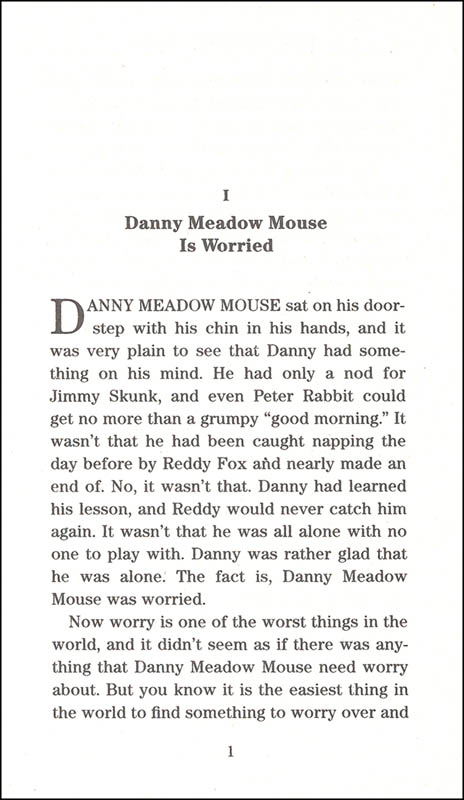 I

Danny Meadow Mouse Is Worried

DANNY MEADOW MOUSE sat on his doorstep with his chin in his hands, and it was very plain to see that Danny had something on his mind. He had only a nod for Jimmy Skunk, and even Peter Rabbit could get no more than a grumpy "good morning." It wasn't that he had been caught napping the day before by Reddy Fox and nearly made an end of. No, it wasn't that. Danny had learned his lesson, and Reddy would never catch him again. It wasn't that he was all alone with no one to play with. Danny was rather glad that he was alone. The fact is, Danny Meadow Mouse was worried.

Now worry is one of the worst things in the world, and it didn't seem as if there was anything that Danny Meadow Mouse need worry about. But you know it is the easiest thing in the world to find something to worry over and

1